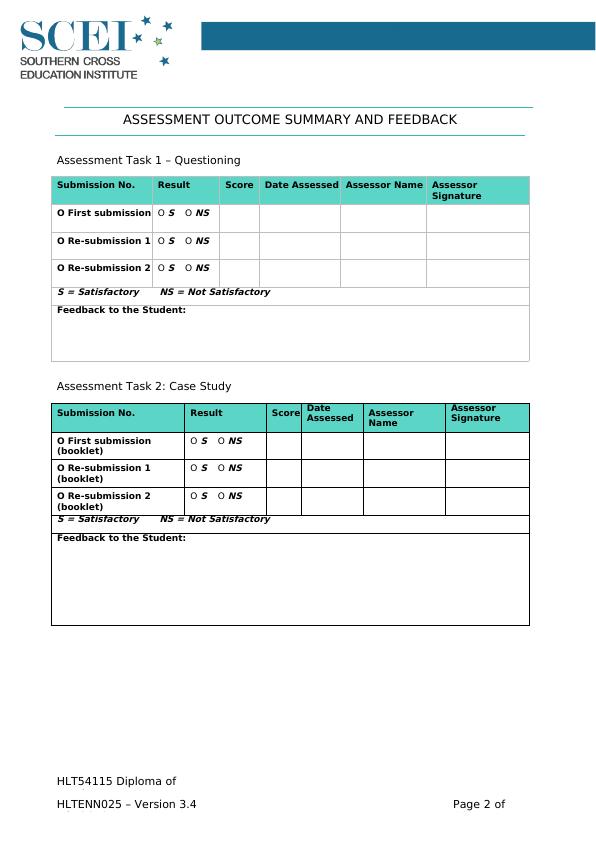 SCEI
SOUTHERN CROSS
EDUCATION INSTITUTE

ASSESSMENT OUTCOME SUMMARY AND FEEDBACK

Assessment Task 1 – Questioning

| Submission No. | Result | Score | Date Assessed | Assessor Name | Assessor Signature |
|---|---|---|---|---|---|
| O First submission | O S O NS | | | | |
| O Re-submission 1 | O S O NS | | | | |
| O Re-submission 2 | O S O NS | | | | |

S = Satisfactory NS = Not Satisfactory

Feedback to the Student:

Assessment Task 2: Case Study

| Submission No. | Result | Score | Date Assessed | Assessor Name | Assessor Signature |
|---|---|---|---|---|---|
| O First submission (booklet) | O S O NS | | | | |
| O Re-submission 1 (booklet) | O S O NS | | | | |
| O Re-submission 2 (booklet) | O S O NS | | | | |

S = Satisfactory NS = Not Satisfactory

Feedback to the Student:

HLT54115 Diploma of

HLTENN025 – Version 3.4

Page 2 of